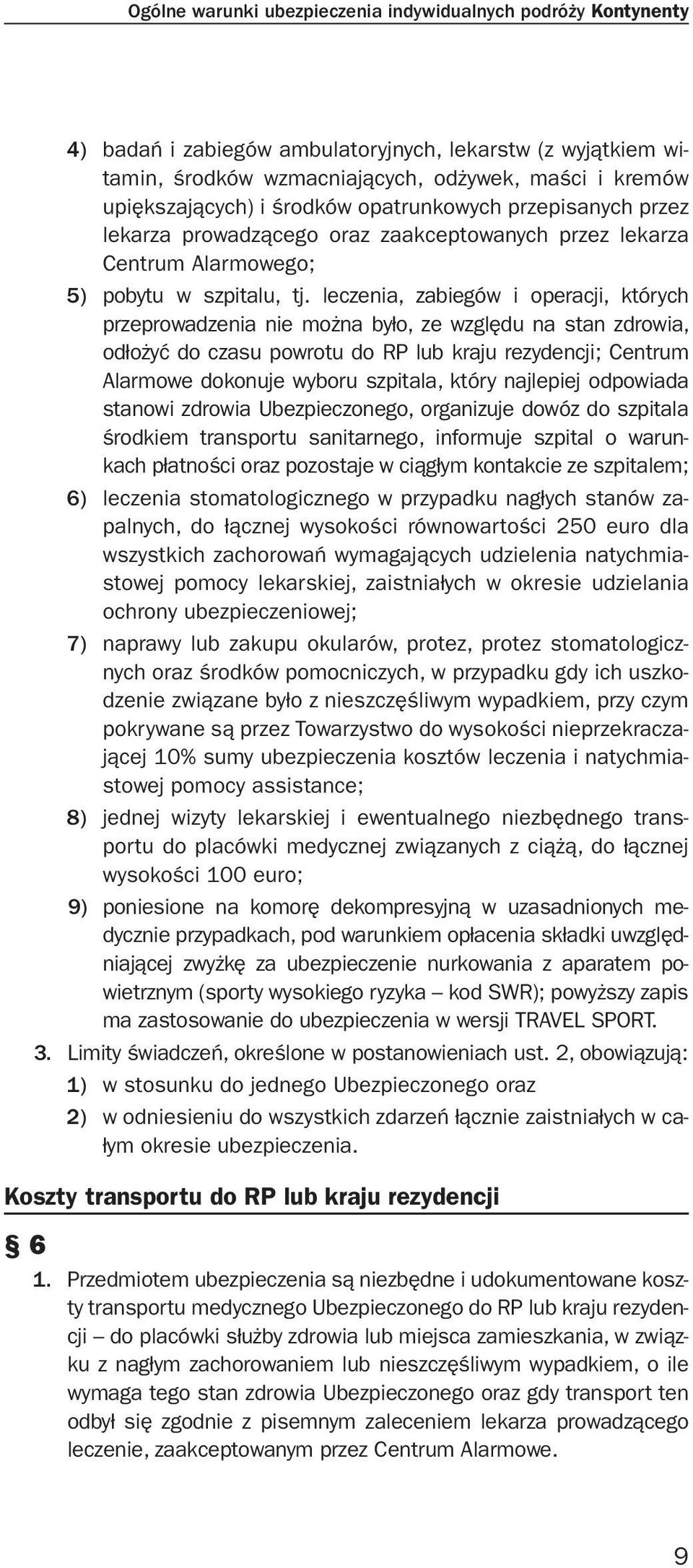 Ogólne warunki ubezpieczenia indywidualnych podróży Kontynenty

4) badań i zabiegów ambulatoryjnych, lekarstw (z wyjątkiem witamin, środków wzmacniających, odżywek, maści i kremów upiększających) i środków opatrunkowych przepisanych przez lekarza prowadzącego oraz zaakceptowanych przez lekarza Centrum Alarmowego;

5) pobytu w szpitalu, tj. leczenia, zabiegów i operacji, których przeprowadzenia nie można było, ze względu na stan zdrowia, odłożyć do czasu powrotu do RP lub kraju rezydencji; Centrum Alarmowe dokonuje wyboru szpitala, który najlepiej odpowiada stanowi zdrowia Ubezpieczonego, organizuje dowóz do szpitala środkiem transportu sanitarnego, informuje szpital o warunkach płatności oraz pozostaje w ciągłym kontakcie ze szpitalem;

6) leczenia stomatologicznego w przypadku nagłych stanów zapalnych, do łącznej wysokości równowartości 250 euro dla wszystkich zachorowań wymagających udzielenia natychmiastowej pomocy lekarskiej, zaistniałych w okresie udzielania ochrony ubezpieczeniowej;

7) naprawy lub zakupu okularów, protez, protez stomatologicznych oraz środków pomocniczych, w przypadku gdy ich uszkodzenie związane było z nieszczęśliwym wypadkiem, przy czym pokrywane są przez Towarzystwo do wysokości nieprzekraczającej 10% sumy ubezpieczenia kosztów leczenia i natychmiastowej pomocy assistance;

8) jednej wizyty lekarskiej i ewentualnego niezbędnego transportu do placówki medycznej związanych z ciążą, do łącznej wysokości 100 euro;

9) poniesione na komorę dekompresyjną w uzasadnionych medycznie przypadkach, pod warunkiem opłacenia składki uwzględniającej zwyżkę za ubezpieczenie nurkowania z aparatem powietrznym (sporty wysokiego ryzyka – kod SWR); powyższy zapis ma zastosowanie do ubezpieczenia w wersji TRAVEL SPORT.

3. Limity świadczeń, określone w postanowieniach ust. 2, obowiązują:

1) w stosunku do jednego Ubezpieczonego oraz

2) w odniesieniu do wszystkich zdarzeń łącznie zaistniałych w całym okresie ubezpieczenia.

Koszty transportu do RP lub kraju rezydencji

§ 6

1. Przedmiotem ubezpieczenia są niezbędne i udokumentowane koszty transportu medycznego Ubezpieczonego do RP lub kraju rezydencji – do placówki służby zdrowia lub miejsca zamieszkania, w związku z nagłym zachorowaniem lub nieszczęśliwym wypadkiem, o ile wymaga tego stan zdrowia Ubezpieczonego oraz gdy transport ten odbył się zgodnie z pisemnym zaleceniem lekarza prowadzącego leczenie, zaakceptowanym przez Centrum Alarmowe.

9